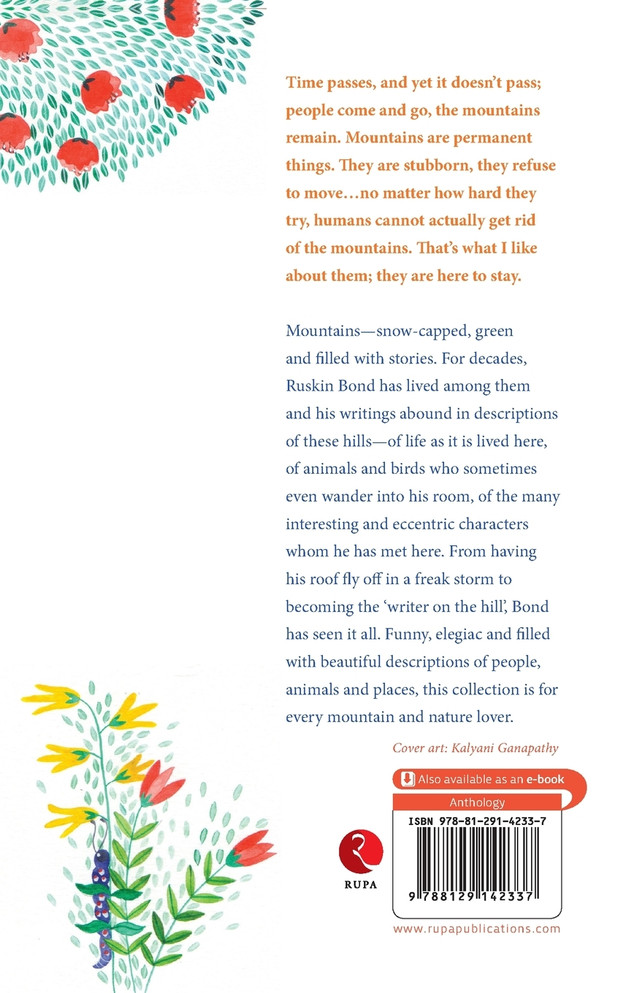 Time passes, and yet it doesn't pass; people come and go, the mountains remain. Mountains are permanent things. They are stubborn, they refuse to move…no matter how hard they try, humans cannot actually get rid of the mountains. That's what I like about them; they are here to stay.

Mountains—snow-capped, green and filled with stories. For decades, Ruskin Bond has lived among them and his writings abound in descriptions of these hills—of life as it is lived here, of animals and birds who sometimes even wander into his room, of the many interesting and eccentric characters whom he has met here. From having his roof fly off in a freak storm to becoming the 'writer on the hill', Bond has seen it all. Funny, elegiac and filled with beautiful descriptions of people, animals and places, this collection is for every mountain and nature lover.

Cover art: Kalyani Ganapathy

Also available as an e-book

Anthology

ISBN 978-81-291-4233-7

RUPA

9 788129 142337

www.rupapublications.com